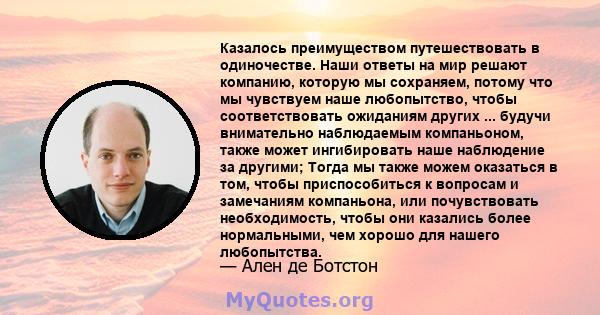 Казалось преимуществом путешествовать в одиночестве. Наши ответы на мир решают компанию, которую мы сохраняем, потому что мы чувствуем наше любопытство, чтобы соответствовать ожиданиям других ... будучи внимательно наблюдаемым компаньоном, также может ингибировать наше наблюдение за другими; Тогда мы также можем оказаться в том, чтобы приспособиться к вопросам и замечаниям компаньона, или почувствовать необходимость, чтобы они казались более нормальными, чем хорошо для нашего любопытства.

— Ален де Ботстон

MyQuotes.org